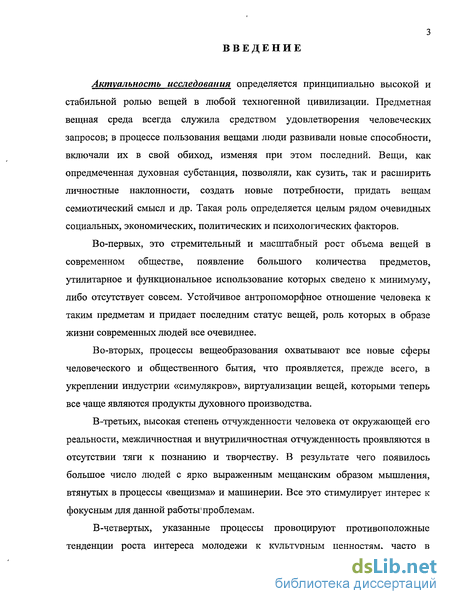 3

ВВЕДЕНИЕ

Актуальность исследования определяется принципиально высокой и стабильной ролью вещей в любой техногенной цивилизации. Предметная вещная среда всегда служила средством удовлетворения человеческих запросов; в процессе пользования вещами люди развивали новые способности, включали их в свой обиход, изменяя при этом последний. Вещи, как опредмеченная духовная субстанция, позволяли, как сузить, так и расширить личностные наклонности, создать новые потребности, придать вещам семиотический смысл и др. Такая роль определяется целым рядом очевидных социальных, экономических, политических и психологических факторов.

Во-первых, это стремительный и масштабный рост объема вещей в современном обществе, появление большого количества предметов, утилитарное и функциональное использование которых сведено к минимуму, либо отсутствует совсем. Устойчивое антропоморфное отношение человека к таким предметам и придает последним статус вещей, роль которых в образе жизни современных людей все очевиднее.

Во-вторых, процессы вещеобразования охватывают все новые сферы человеческого и общественного бытия, что проявляется, прежде всего, в укреплении индустрии «симулякров», виртуализации вещей, которыми теперь все чаще являются продукты духовного производства.

В-третьих, высокая степень отчужденности человека от окружающей его реальности, межличностная и внутриличностная отчужденность проявляются в отсутствии тяги к познанию и творчеству. В результате чего появилось большое число людей с ярко выраженным мещанским образом мышления, втянутых в процессы «вещизма» и машинерии. Все это стимулирует интерес к фокусным для данной работы проблемам.

В-четвертых, указанные процессы провоцируют противоположные тенденции роста интереса молодежи к культурным ценностям, часто в

dsLib.net
библиотека диссертаций